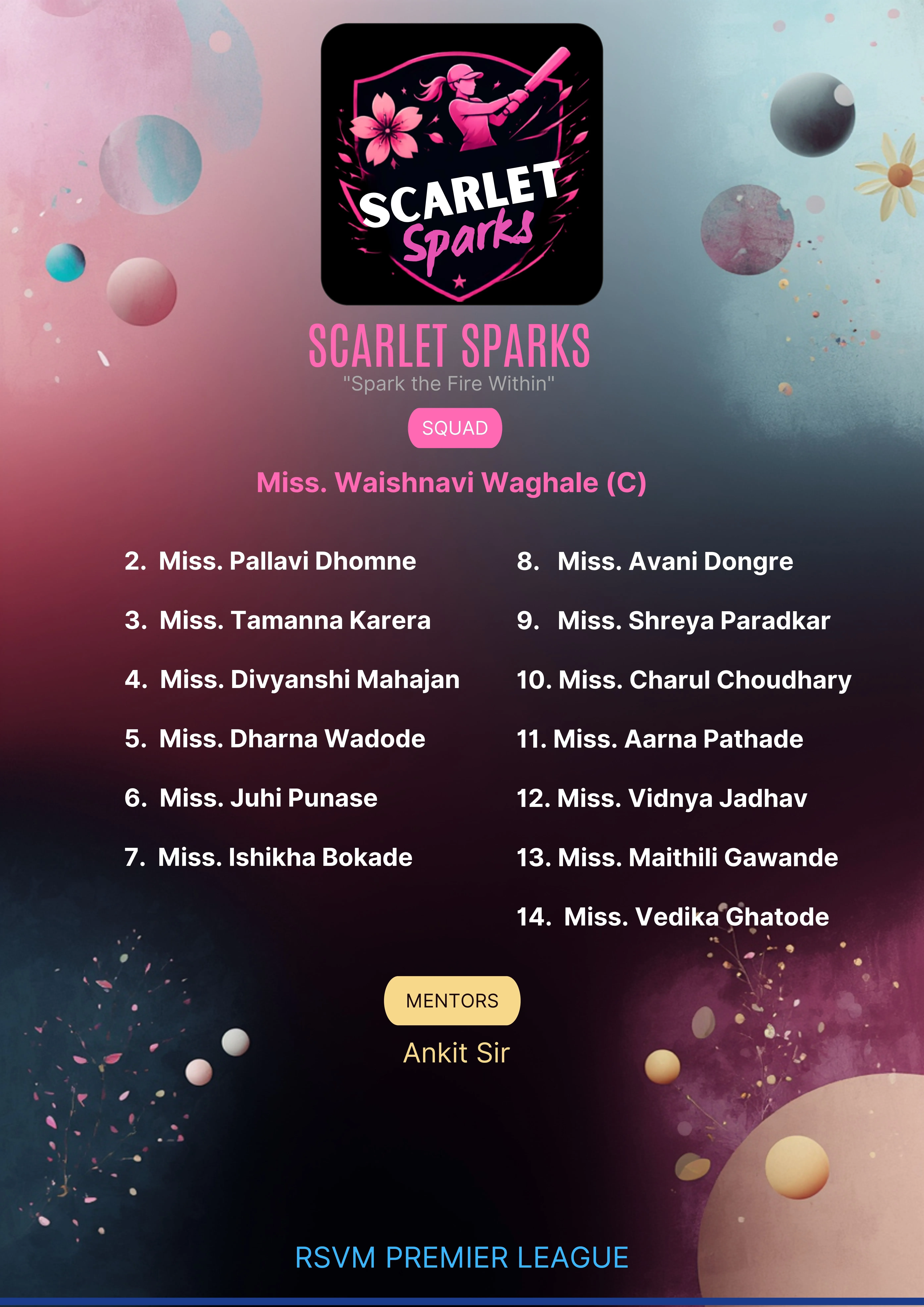 SCARLET Sparks

SCARLET SPARKS
"Spark the Fire Within"

SQUAD

Miss. Waishnavi Waghale (C)

2. Miss. Pallavi Dhomne
3. Miss. Tamanna Karera
4. Miss. Divyanshi Mahajan
5. Miss. Dharna Wadode
6. Miss. Juhi Punase
7. Miss. Ishikha Bokade

8. Miss. Avani Dongre
9. Miss. Shreya Paradkar
10. Miss. Charul Choudhary
11. Miss. Aarna Pathade
12. Miss. Vidnya Jadhav
13. Miss. Maithili Gawande
14. Miss. Vedika Ghatode

MENTORS

Ankit Sir

RSVM PREMIER LEAGUE